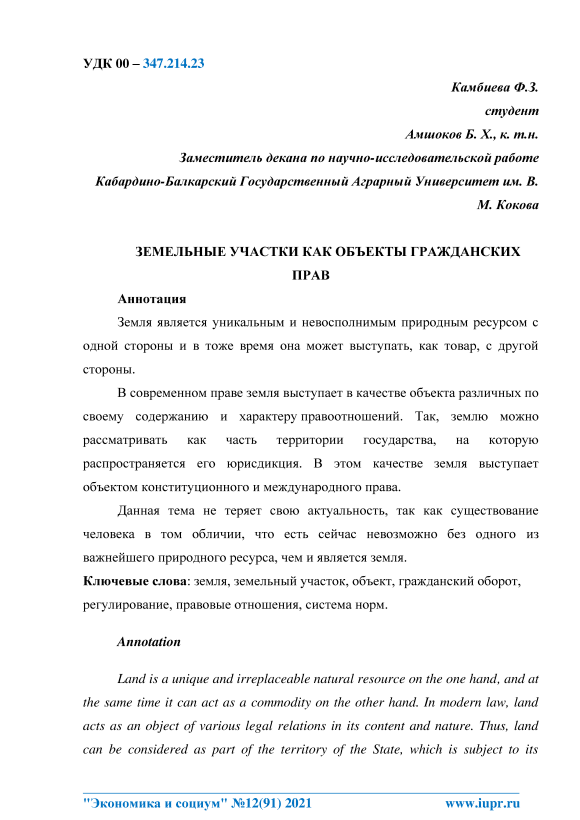 УДК 00 – 347.214.23

Камбиева Ф.З.
студент
Амшоков Б. Х., к. т.н.
Заместитель декана по научно-исследовательской работе
Кабардино-Балкарский Государственный Аграрный Университет им. В. М. Кокова

ЗЕМЕЛЬНЫЕ УЧАСТКИ КАК ОБЪЕКТЫ ГРАЖДАНСКИХ ПРАВ

Аннотация

Земля является уникальным и невосполнимым природным ресурсом с одной стороны и в тоже время она может выступать, как товар, с другой стороны.

В современном праве земля выступает в качестве объекта различных по своему содержанию и характеру правоотношений. Так, землю можно рассматривать как часть территории государства, на которую распространяется его юрисдикция. В этом качестве земля выступает объектом конституционного и международного права.

Данная тема не теряет свою актуальность, так как существование человека в том обличии, что есть сейчас невозможно без одного из важнейшего природного ресурса, чем и является земля.

Ключевые слова: земля, земельный участок, объект, гражданский оборот, регулирование, правовые отношения, система норм.

Annotation

Land is a unique and irreplaceable natural resource on the one hand, and at the same time it can act as a commodity on the other hand. In modern law, land acts as an object of various legal relations in its content and nature. Thus, land can be considered as part of the territory of the State, which is subject to its

"Экономика и социум" №12(91) 2021 www.iupr.ru